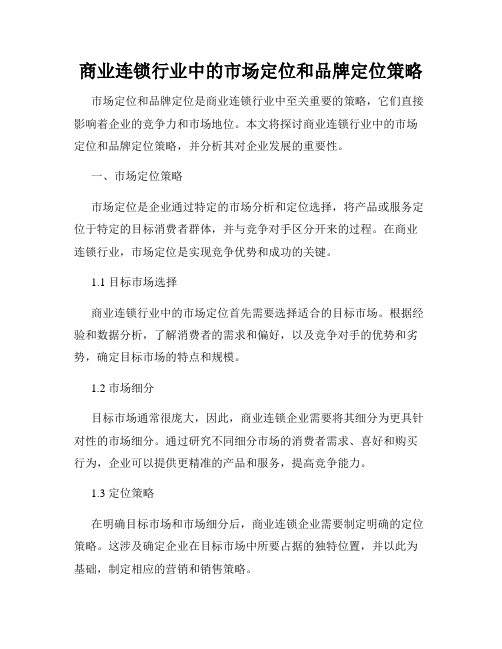 商业连锁行业中的市场定位和品牌定位策略

市场定位和品牌定位是商业连锁行业中至关重要的策略，它们直接影响着企业的竞争力和市场地位。本文将探讨商业连锁行业中的市场定位和品牌定位策略，并分析其对企业发展的重要性。

一、市场定位策略

市场定位是企业通过特定的市场分析和定位选择，将产品或服务定位于特定的目标消费者群体，并与竞争对手区分开来的过程。在商业连锁行业，市场定位是实现竞争优势和成功的关键。

1.1 目标市场选择

商业连锁行业中的市场定位首先需要选择适合的目标市场。根据经验和数据分析，了解消费者的需求和偏好，以及竞争对手的优势和劣势，确定目标市场的特点和规模。

1.2 市场细分

目标市场通常很庞大，因此，商业连锁企业需要将其细分为更具针对性的市场细分。通过研究不同细分市场的消费者需求、喜好和购买行为，企业可以提供更精准的产品和服务，提高竞争能力。

1.3 定位策略

在明确目标市场和市场细分后，商业连锁企业需要制定明确的定位策略。这涉及确定企业在目标市场中所要占据的独特位置，并以此为基础，制定相应的营销和销售策略。